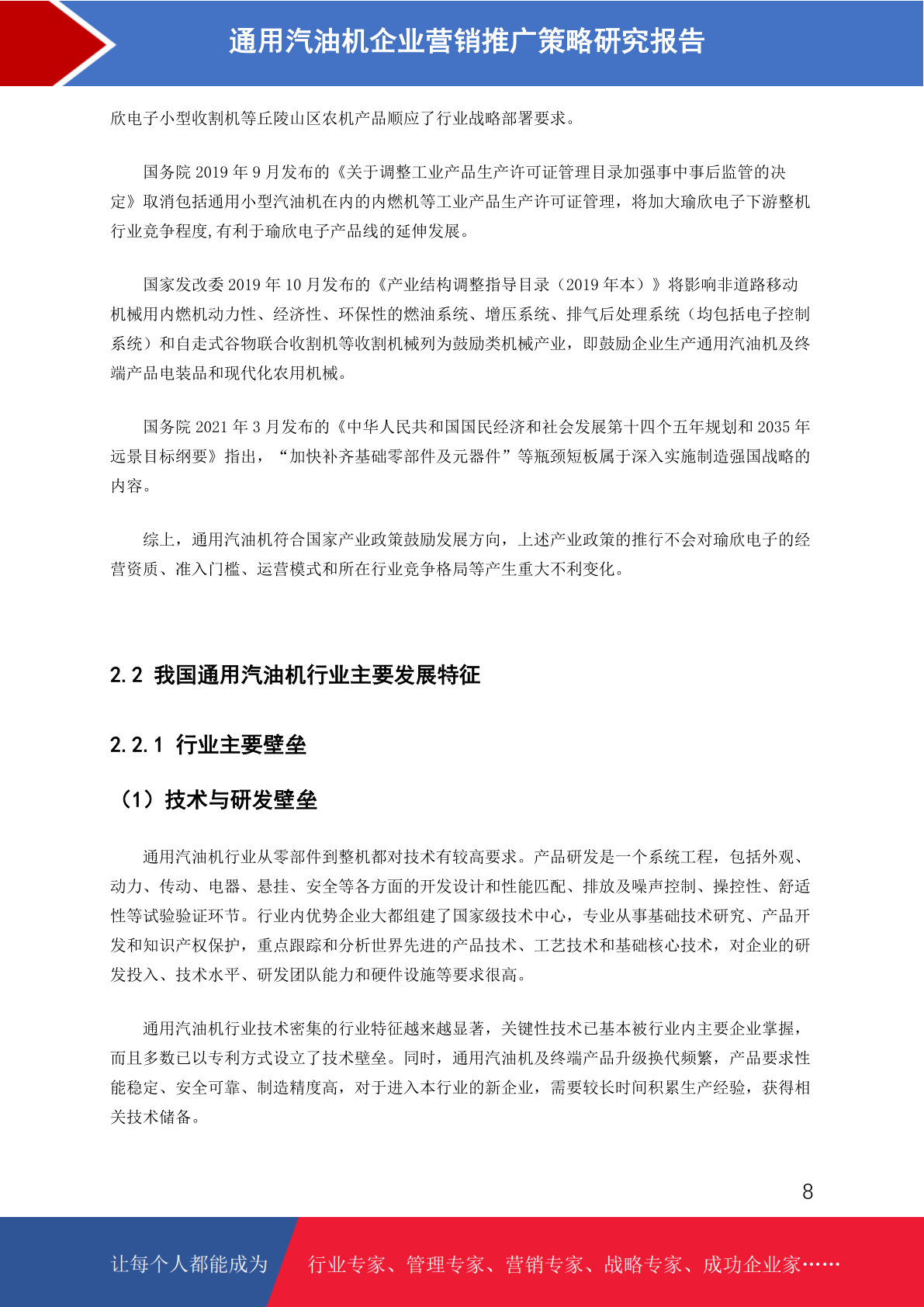 通用汽油机企业营销推广策略研究报告

欣电子小型收割机等丘陵山区农机产品顺应了行业战略部署要求。

国务院 2019 年 9 月发布的《关于调整工业产品生产许可证管理目录加强事中事后监管的决定》取消包括通用小型汽油机在内的内燃机等工业产品生产许可证管理，将加大瑜欣电子下游整机行业竞争程度,有利于瑜欣电子产品线的延伸发展。

国家发改委 2019 年 10 月发布的《产业结构调整指导目录（2019 年本）》将影响非道路移动机械用内燃机动力性、经济性、环保性的燃油系统、增压系统、排气后处理系统（均包括电子控制系统）和自走式谷物联合收割机等收割机械列为鼓励类机械产业，即鼓励企业生产通用汽油机及终端产品电装品和现代化农用机械。

国务院 2021 年 3 月发布的《中华人民共和国国民经济和社会发展第十四个五年规划和 2035 年远景目标纲要》指出，“加快补齐基础零部件及元器件”等瓶颈短板属于深入实施制造强国战略的内容。

综上，通用汽油机符合国家产业政策鼓励发展方向，上述产业政策的推行不会对瑜欣电子的经营资质、准入门槛、运营模式和所在行业竞争格局等产生重大不利变化。

2.2 我国通用汽油机行业主要发展特征

2.2.1 行业主要壁垒

（1）技术与研发壁垒

通用汽油机行业从零部件到整机都对技术有较高要求。产品研发是一个系统工程，包括外观、动力、传动、电器、悬挂、安全等各方面的开发设计和性能匹配、排放及噪声控制、操控性、舒适性等试验验证环节。行业内优势企业大都组建了国家级技术中心，专业从事基础技术研究、产品开发和知识产权保护，重点跟踪和分析世界先进的产品技术、工艺技术和基础核心技术，对企业的研发投入、技术水平、研发团队能力和硬件设施等要求很高。

通用汽油机行业技术密集的行业特征越来越显著，关键性技术已基本被行业内主要企业掌握，而且多数已以专利方式设立了技术壁垒。同时，通用汽油机及终端产品升级换代频繁，产品要求性能稳定、安全可靠、制造精度高，对于进入本行业的新企业，需要较长时间积累生产经验，获得相关技术储备。

8

让每个人都能成为 行业专家、管理专家、营销专家、战略专家、成功企业家……